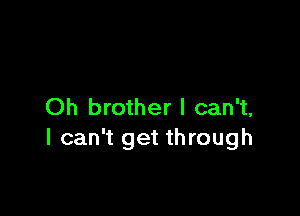 Oh brother I can't,
I can't get through